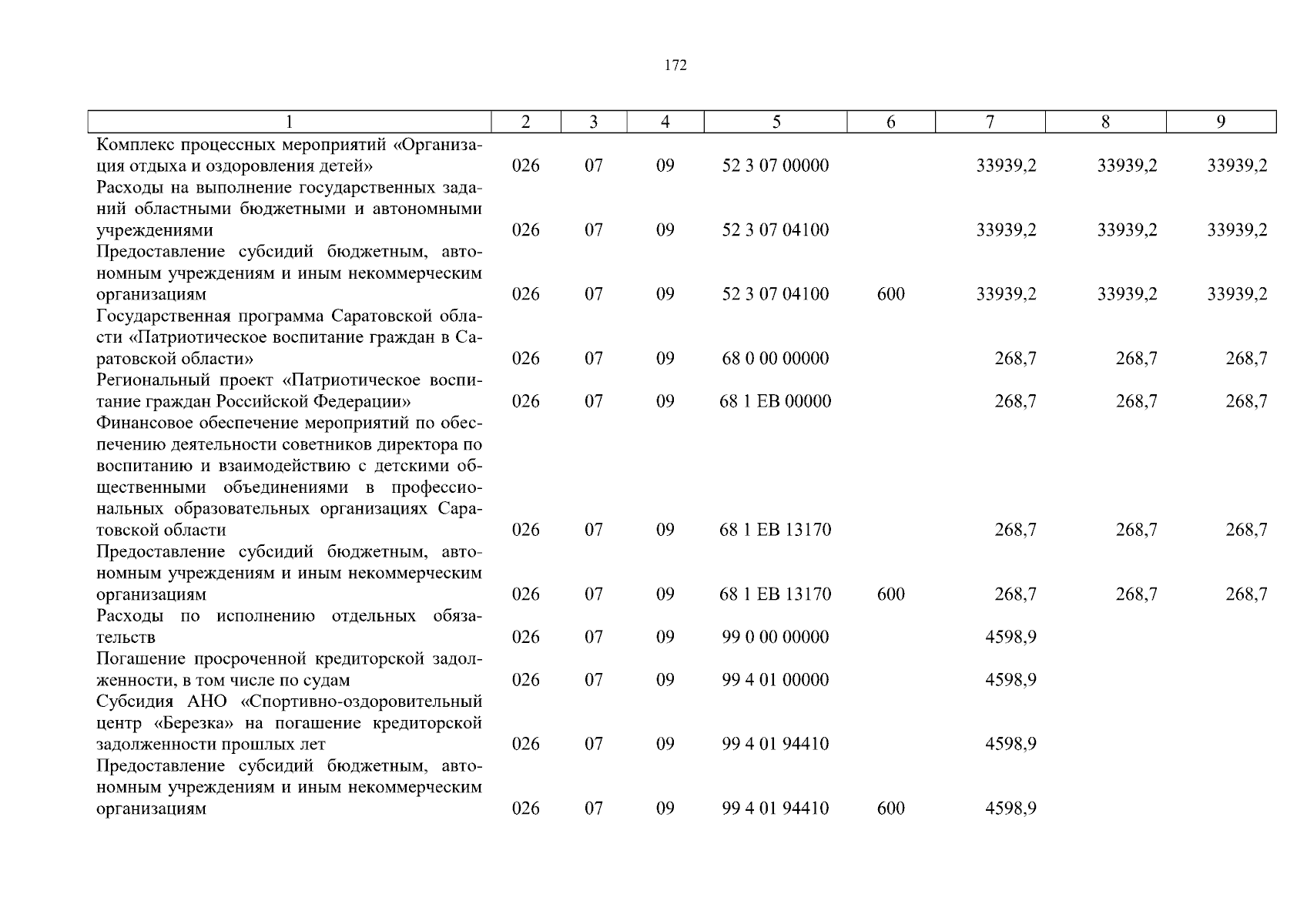 172

| 1 | 2 | 3 | 4 | 5 | 6 | 7 | 8 | 9 |
|---|---|---|---|---|---|---|---|---|
| Комплекс процессных мероприятий «Организация отдыха и оздоровления детей» | 026 | 07 | 09 | 52 3 07 00000 | | 33939,2 | 33939,2 | 33939,2 |
| Расходы на выполнение государственных заданий областными бюджетными и автономными учреждениями | 026 | 07 | 09 | 52 3 07 04100 | | 33939,2 | 33939,2 | 33939,2 |
| Предоставление субсидий бюджетным, автономным учреждениям и иным некоммерческим организациям | 026 | 07 | 09 | 52 3 07 04100 | 600 | 33939,2 | 33939,2 | 33939,2 |
| Государственная программа Саратовской области «Патриотическое воспитание граждан в Саратовской области» | 026 | 07 | 09 | 68 0 00 00000 | | 268,7 | 268,7 | 268,7 |
| Региональный проект «Патриотическое воспитание граждан Российской Федерации» | 026 | 07 | 09 | 68 1 EB 00000 | | 268,7 | 268,7 | 268,7 |
| Финансовое обеспечение мероприятий по обеспечению деятельности советников директора по воспитанию и взаимодействию с детскими общественными объединениями в профессиональных образовательных организациях Саратовской области | 026 | 07 | 09 | 68 1 EB 13170 | | 268,7 | 268,7 | 268,7 |
| Предоставление субсидий бюджетным, автономным учреждениям и иным некоммерческим организациям | 026 | 07 | 09 | 68 1 EB 13170 | 600 | 268,7 | 268,7 | 268,7 |
| Расходы по исполнению отдельных обязательств | 026 | 07 | 09 | 99 0 00 00000 | | 4598,9 | | |
| Погашение просроченной кредиторской задолженности, в том числе по судам | 026 | 07 | 09 | 99 4 01 00000 | | 4598,9 | | |
| Субсидия АНО «Спортивно-оздоровительный центр «Березка» на погашение кредиторской задолженности прошлых лет | 026 | 07 | 09 | 99 4 01 94410 | | 4598,9 | | |
| Предоставление субсидий бюджетным, автономным учреждениям и иным некоммерческим организациям | 026 | 07 | 09 | 99 4 01 94410 | 600 | 4598,9 | | |